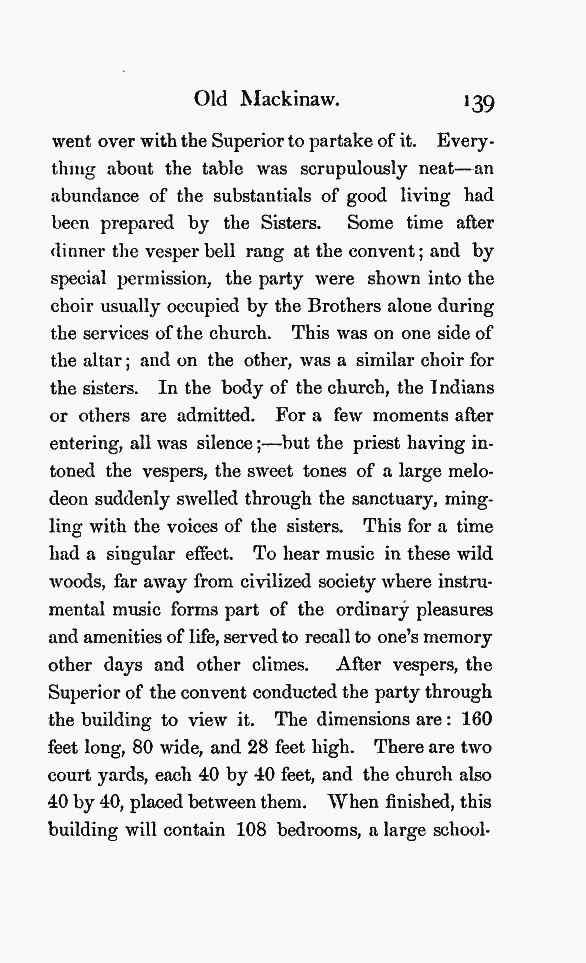 Old Mackinaw. 139

went over with the Superior to partake of it. Everything about the table was scrupulously neat—an abundance of the substantials of good living had been prepared by the Sisters. Some time after dinner the vesper bell rang at the convent; and by special permission, the party were shown into the choir usually occupied by the Brothers alone during the services of the church. This was on one side of the altar; and on the other, was a similar choir for the sisters. In the body of the church, the Indians or others are admitted. For a few moments after entering, all was silence;—but the priest having intoned the vespers, the sweet tones of a large melodeon suddenly swelled through the sanctuary, mingling with the voices of the sisters. This for a time had a singular effect. To hear music in these wild woods, far away from civilized society where instrumental music forms part of the ordinary pleasures and amenities of life, served to recall to one's memory other days and other climes. After vespers, the Superior of the convent conducted the party through the building to view it. The dimensions are: 160 feet long, 80 wide, and 28 feet high. There are two court yards, each 40 by 40 feet, and the church also 40 by 40, placed between them. When finished, this building will contain 108 bedrooms, a large school-